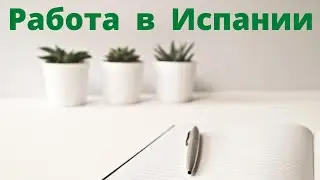 Работа в Испании